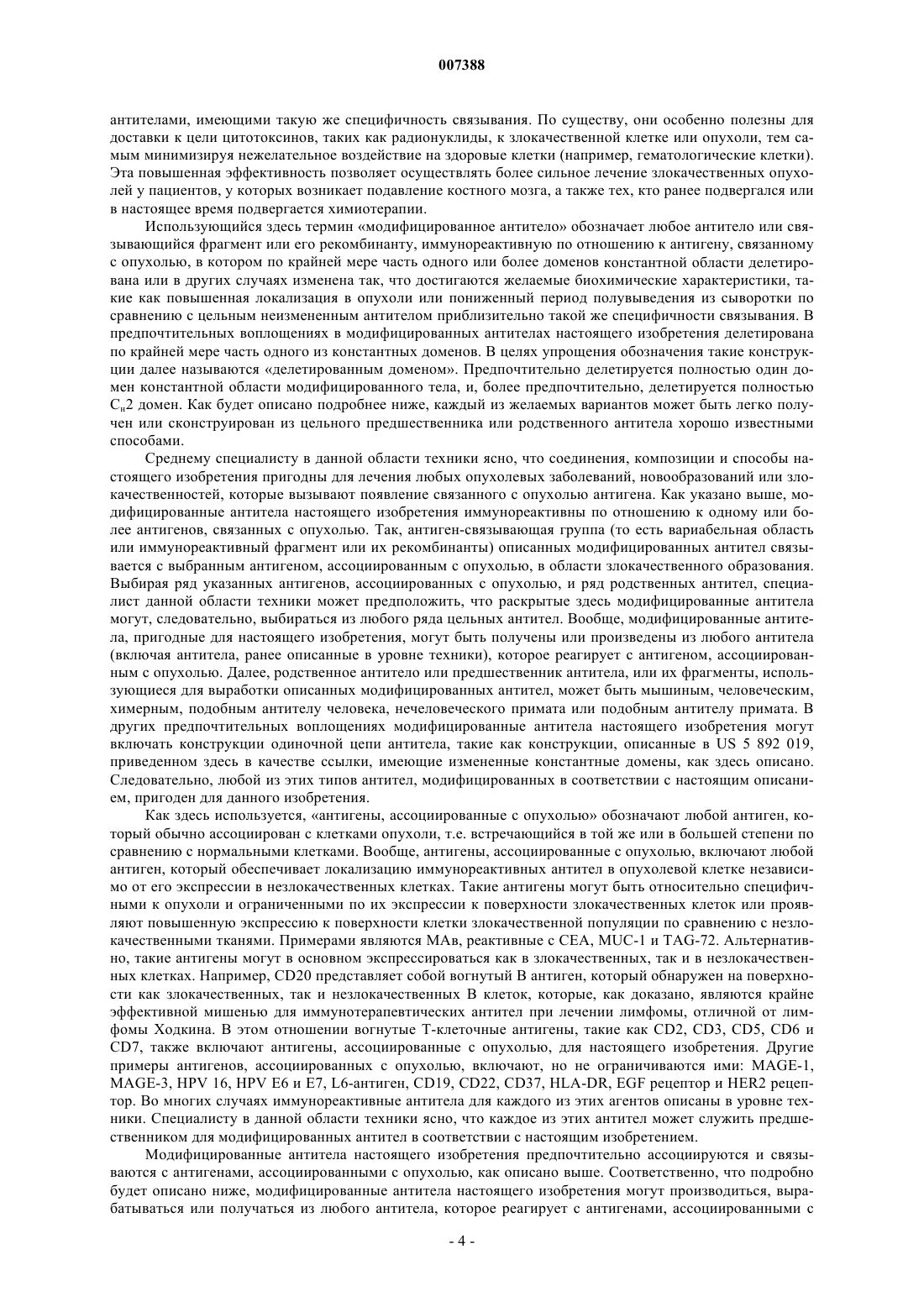 007388

антителами, имеющими такую же специфичность связывания. По существу, они особенно полезны для доставки к цели цитотоксинов, таких как радионуклиды, к злокачественной клетке или опухоли, тем самым минимизируя нежелательное воздействие на здоровые клетки (например, гематологические клетки). Эта повышенная эффективность позволяет осуществлять более сильное лечение злокачественных опухолей у пациентов, у которых возникает подавление костного мозга, а также тех, кто ранее подвергался или в настоящее время подвергается химиотерапии.

Использующийся здесь термин «модифицированное антитело» обозначает любое антитело или связывающийся фрагмент или его рекомбинанту, иммунореактивную по отношению к антигену, связанному с опухолью, в котором по крайней мере часть одного или более доменов константной области делетирована или в других случаях изменена так, что достигаются желаемые биохимические характеристики, такие как повышенная локализация в опухоли или пониженный период полувыведения из сыворотки по сравнению с цельным неизмененным антителом приблизительно такой же специфичности связывания. В предпочтительных воплощениях в модифицированных антителах настоящего изобретения делетирована по крайней мере часть одного из константных доменов. В целях упрощения обозначения такие конструкции далее называются «делетированным доменом». Предпочтительно делетируется полностью один домен константной области модифицированного тела, и, более предпочтительно, делетируется полностью $C_н2$ домен. Как будет описано подробнее ниже, каждый из желаемых вариантов может быть легко получен или сконструирован из цельного предшественника или родственного антитела хорошо известными способами.

Среднему специалисту в данной области техники ясно, что соединения, композиции и способы настоящего изобретения пригодны для лечения любых опухолевых заболеваний, новообразований или злокачественностей, которые вызывают появление связанного с опухолью антигена. Как указано выше, модифицированные антитела настоящего изобретения иммунореактивны по отношению к одному или более антигенов, связанных с опухолью. Так, антиген-связывающая группа (то есть вариабельная область или иммунореактивный фрагмент или их рекомбинанты) описанных модифицированных антител связывается с выбранным антигеном, ассоциированным с опухолью, в области злокачественного образования. Выбирая ряд указанных антигенов, ассоциированных с опухолью, и ряд родственных антител, специалист данной области техники может предположить, что раскрытые здесь модифицированные антитела могут, следовательно, выбираться из любого ряда цельных антител. Вообще, модифицированные антитела, пригодные для настоящего изобретения, могут быть получены или произведены из любого антитела (включая антитела, ранее описанные в уровне техники), которое реагирует с антигеном, ассоциированным с опухолью. Далее, родственное антитело или предшественник антитела, или их фрагменты, использующиеся для выработки описанных модифицированных антител, может быть мышиным, человеческим, химерным, подобным антителу человека, нечеловеческого примата или подобным антителу примата. В других предпочтительных воплощениях модифицированные антитела настоящего изобретения могут включать конструкции одиночной цепи антитела, такие как конструкции, описанные в US 5 892 019, приведенном здесь в качестве ссылки, имеющие измененные константные домены, как здесь описано. Следовательно, любой из этих типов антител, модифицированных в соответствии с настоящим описанием, пригоден для данного изобретения.

Как здесь используется, «антигены, ассоциированные с опухолью» обозначают любой антиген, который обычно ассоциирован с клетками опухоли, т.е. встречающийся в той же или в большей степени по сравнению с нормальными клетками. Вообще, антигены, ассоциированные с опухолью, включают любой антиген, который обеспечивает локализацию иммунореактивных антител в опухолевой клетке независимо от его экспрессии в незлокачественных клетках. Такие антигены могут быть относительно специфичными к опухоли и ограниченными по их экспрессии к поверхности злокачественных клеток или проявляют повышенную экспрессию к поверхности клетки злокачественной популяции по сравнению с незлокачественными тканями. Примерами являются МАв, реактивные с CEA, MUC-1 и TAG-72. Альтернативно, такие антигены могут в основном экспрессироваться как в злокачественных, так и в незлокачественных клетках. Например, CD20 представляет собой вогнутый В антиген, который обнаружен на поверхности как злокачественных, так и незлокачественных В клеток, которые, как доказано, являются крайне эффективной мишенью для иммунотерапевтических антител при лечении лимфомы, отличной от лимфомы Ходкина. В этом отношении вогнутые Т-клеточные антигены, такие как CD2, CD3, CD5, CD6 и CD7, также включают антигены, ассоциированные с опухолью, для настоящего изобретения. Другие примеры антигенов, ассоциированных с опухолью, включают, но не ограничиваются ими: MAGE-1, MAGE-3, HPV 16, HPV E6 и E7, L6-антиген, CD19, CD22, CD37, HLA-DR, EGF рецептор и HER2 рецептор. Во многих случаях иммунореактивные антитела для каждого из этих агентов описаны в уровне техники. Специалисту в данной области техники ясно, что каждое из этих антител может служить предшественником для модифицированных антител в соответствии с настоящим изобретением.

Модифицированные антитела настоящего изобретения предпочтительно ассоциируются и связываются с антигенами, ассоциированными с опухолью, как описано выше. Соответственно, что подробно будет описано ниже, модифицированные антитела настоящего изобретения могут производиться, вырабатываться или получаться из любого антитела, которое реагирует с антигенами, ассоциированными с

- 4 -